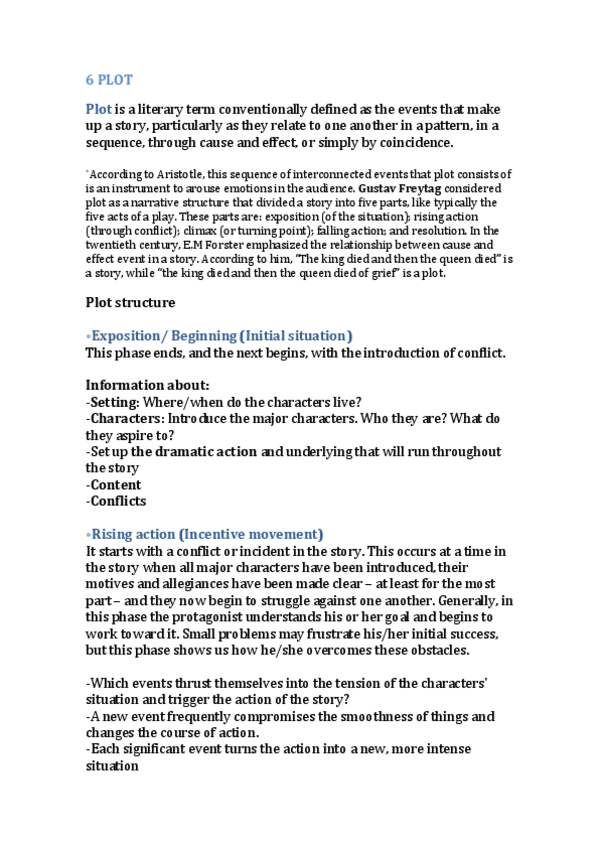 6 PLOT

Plot is a literary term conventionally defined as the events that make up a story, particularly as they relate to one another in a pattern, in a sequence, through cause and effect, or simply by coincidence.

*According to Aristotle, this sequence of interconnected events that plot consists of is an instrument to arouse emotions in the audience. Gustav Freytag considered plot as a narrative structure that divided a story into five parts, like typically the five acts of a play. These parts are: exposition (of the situation); rising action (through conflict); climax (or turning point); falling action; and resolution. In the twentieth century, E.M Forster emphasized the relationship between cause and effect event in a story. According to him, "The king died and then the queen died" is a story, while "the king died and then the queen died of grief" is a plot.

Plot structure

•Exposition/ Beginning (Initial situation)
This phase ends, and the next begins, with the introduction of conflict.

Information about:
-Setting: Where/when do the characters live?
-Characters: Introduce the major characters. Who they are? What do they aspire to?
-Set up the dramatic action and underlying that will run throughout the story
-Content
-Conflicts

•Rising action (Incentive movement)
It starts with a conflict or incident in the story. This occurs at a time in the story when all major characters have been introduced, their motives and allegiances have been made clear – at least for the most part – and they now begin to struggle against one another. Generally, in this phase the protagonist understands his or her goal and begins to work toward it. Small problems may frustrate his/her initial success, but this phase shows us how he/she overcomes these obstacles.

-Which events thrust themselves into the tension of the characters' situation and trigger the action of the story?
-A new event frequently compromises the smoothness of things and changes the course of action.
-Each significant event turns the action into a new, more intense situation